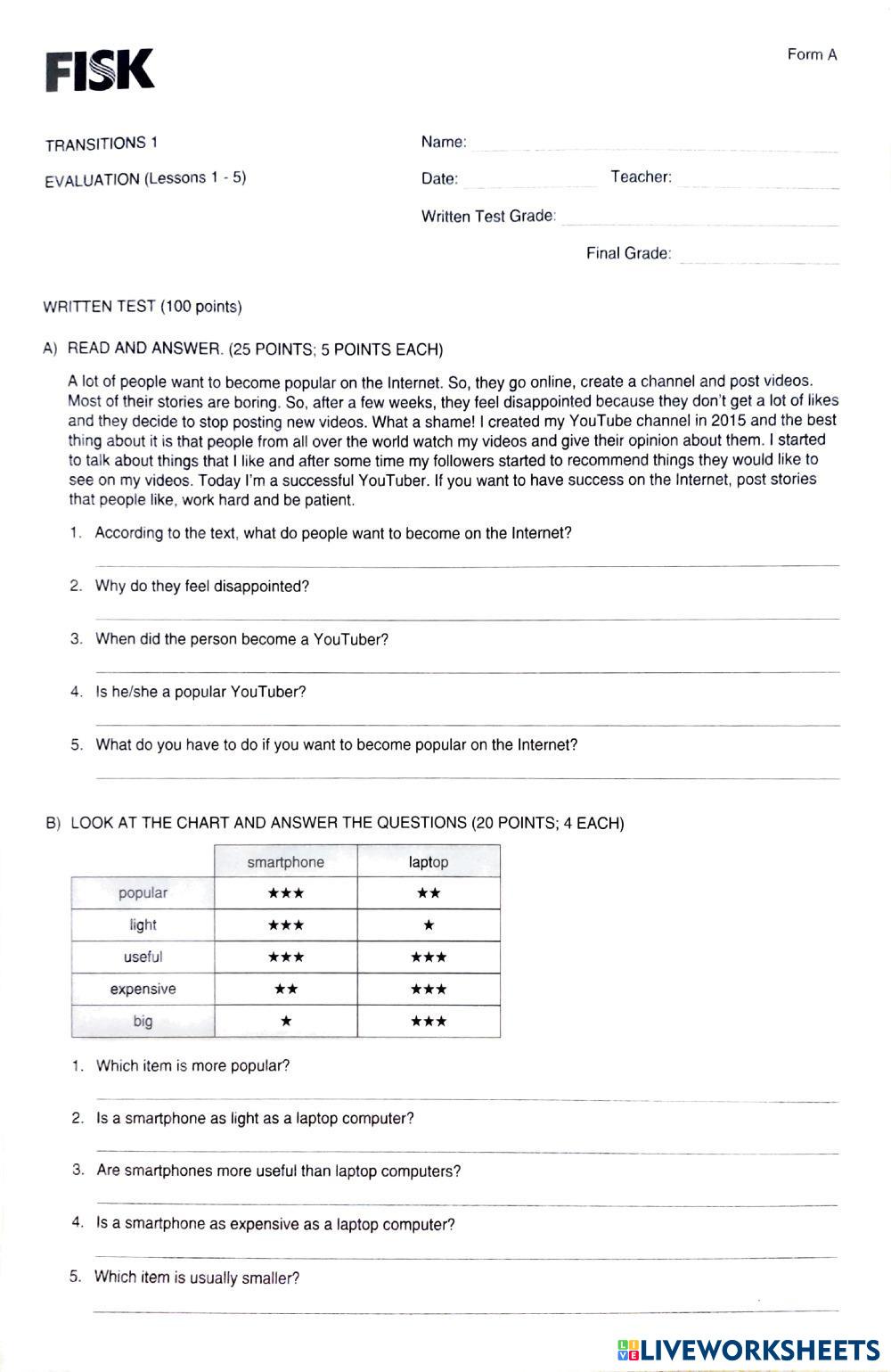 FISK

Form A

TRANSITIONS 1

EVALUATION (Lessons 1 - 5)

Name:

Date:

Teacher:

Written Test Grade:

Final Grade:

WRITTEN TEST (100 points)

A) READ AND ANSWER. (25 POINTS; 5 POINTS EACH)

A lot of people want to become popular on the Internet. So, they go online, create a channel and post videos. Most of their stories are boring. So, after a few weeks, they feel disappointed because they don't get a lot of likes and they decide to stop posting new videos. What a shame! I created my YouTube channel in 2015 and the best thing about it is that people from all over the world watch my videos and give their opinion about them. I started to talk about things that I like and after some time my followers started to recommend things they would like to see on my videos. Today I'm a successful YouTuber. If you want to have success on the Internet, post stories that people like, work hard and be patient.

1. According to the text, what do people want to become on the Internet?

2. Why do they feel disappointed?

3. When did the person become a YouTuber?

4. Is he/she a popular YouTuber?

5. What do you have to do if you want to become popular on the Internet?

B) LOOK AT THE CHART AND ANSWER THE QUESTIONS (20 POINTS; 4 EACH)

| | smartphone | laptop |
|---|---|---|
| popular | ★★★ | ★★ |
| light | ★★★ | ★ |
| useful | ★★★ | ★★★ |
| expensive | ★★ | ★★★ |
| big | ★ | ★★★ |

1. Which item is more popular?

2. Is a smartphone as light as a laptop computer?

3. Are smartphones more useful than laptop computers?

4. Is a smartphone as expensive as a laptop computer?

5. Which item is usually smaller?

LIVEWORKSHEETS